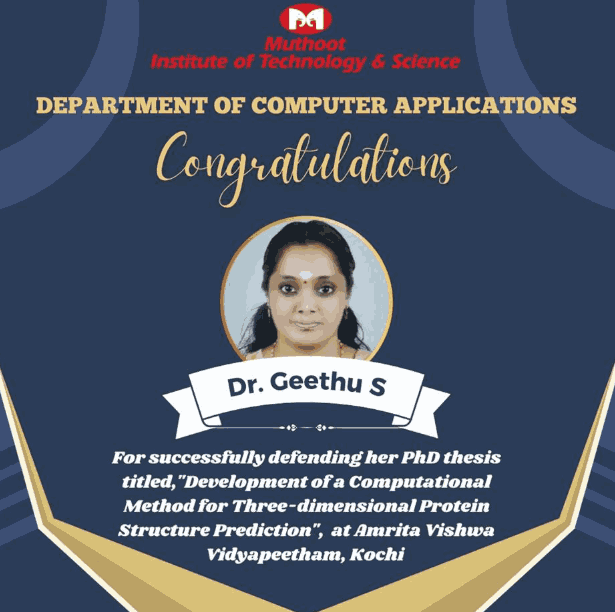 Muthoot
Institute of Technology & Science

DEPARTMENT OF COMPUTER APPLICATIONS

Congratulations

Dr. Geethu S

For successfully defending her PhD thesis titled,"Development of a Computational Method for Three-dimensional Protein Structure Prediction", at Amrita Vishwa Vidyapeetham, Kochi